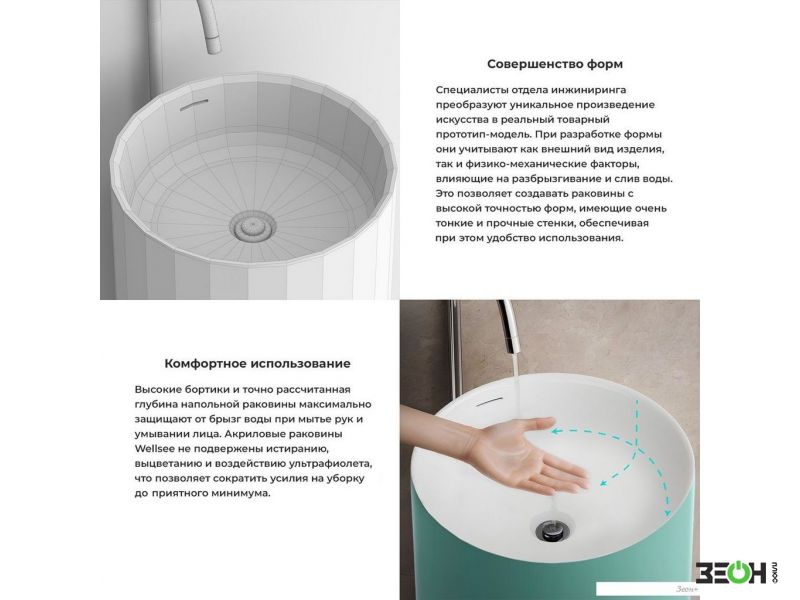 Совершенство форм

Специалисты отдела инжиниринга преобразуют уникальное произведение искусства в реальный товарный прототип-модель. При разработке формы они учитывают как внешний вид изделия, так и физико-механические факторы, влияющие на разбрызгивание и слив воды. Это позволяет создавать раковины с высокой точностью форм, имеющие очень тонкие и прочные стенки, обеспечивая при этом удобство использования.

Комфортное использование

Высокие бортики и точно рассчитанная глубина напольной раковины максимально защищают от брызг воды при мытье рук и умывании лица. Акриловые раковины Wellsee не подвержены истиранию, выцветанию и воздействию ультрафиолета, что позволяет сократить усилия на уборку до приятного минимума.

ЗЕОН

Зеон+